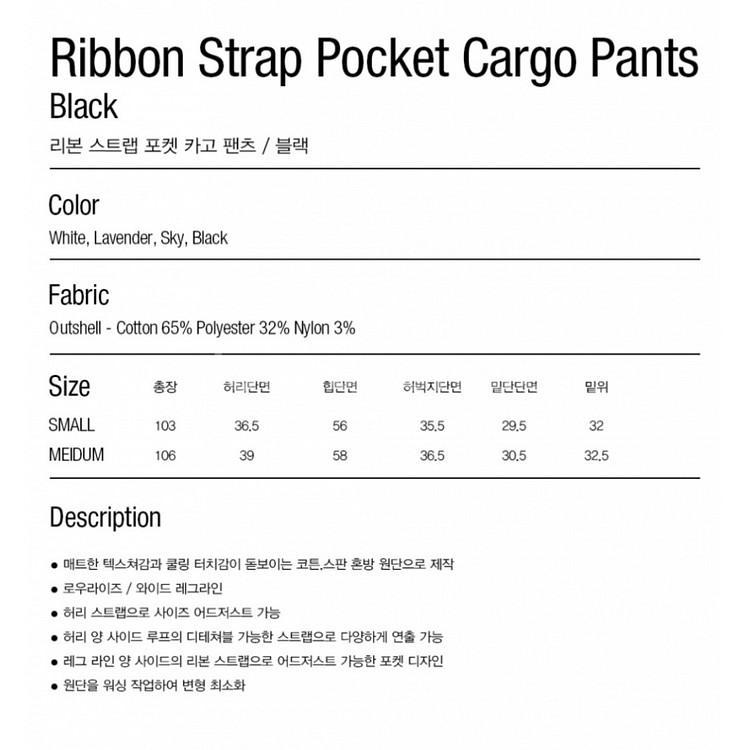 Ribbon Strap Pocket Cargo Pants
Black
리본 스트랩 포켓 카고 팬츠 / 블랙

Color
White, Lavender, Sky, Black

Fabric
Outshell - Cotton 65% Polyester 32% Nylon 3%

| Size | 총장 | 허리단면 | 힙단면 | 허벅지단면 | 밑단단면 | 밑위 |
|---|---|---|---|---|---|---|
| SMALL | 103 | 36.5 | 56 | 35.5 | 29.5 | 32 |
| MEIDUM | 106 | 39 | 58 | 36.5 | 30.5 | 32.5 |

Description
● 매트한 텍스쳐감과 쿨링 터치감이 돋보이는 코튼.스판 혼방 원단으로 제작
● 로우라이즈 / 와이드 레그라인
● 허리 스트랩으로 사이즈 어드저스트 가능
● 허리 양 사이드 루프의 디테쳐블 가능한 스트랩으로 다양하게 연출 가능
● 레그 라인 양 사이드의 리본 스트랩으로 어드저스트 가능한 포켓 디자인
● 원단을 워싱 작업하여 변형 최소화